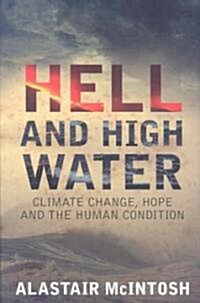 HELL
AND HIGH
WATER

CLIMATE CHANGE, HOPE
AND THE HUMAN CONDITION

ALASTAIR McINTOSH